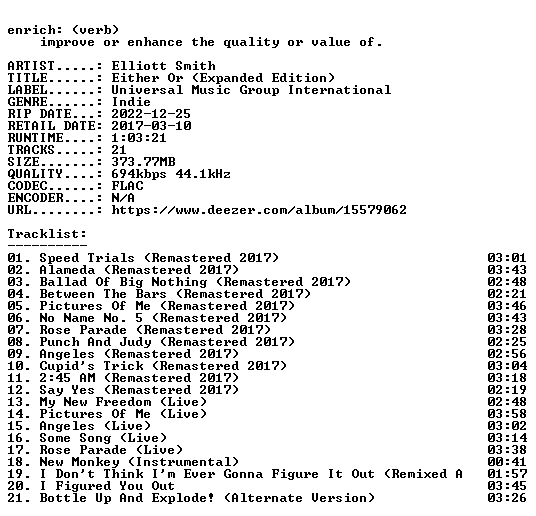 enrich: (verb)
improve or enhance the quality or value of.

ARTIST.....: Elliott Smith
TITLE......: Either Or (Expanded Edition)
LABEL......: Universal Music Group International
GENRE......: Indie
RIP DATE...: 2022-12-25
RETAIL DATE: 2017-03-10
RUNTIME....: 1:03:21
TRACKS.....: 21
SIZE.......: 373.77MB
QUALITY....: 694kbps 44.1kHz
CODEC......: FLAC
ENCODER....: N/A
URL........: https://www.deezer.com/album/15579062

Tracklist:
----------

01. Speed Trials (Remastered 2017) 03:01
02. Alameda (Remastered 2017) 03:43
03. Ballad Of Big Nothing (Remastered 2017) 02:48
04. Between The Bars (Remastered 2017) 02:21
05. Pictures Of Me (Remastered 2017) 03:46
06. No Name No. 5 (Remastered 2017) 03:43
07. Rose Parade (Remastered 2017) 03:28
08. Punch And Judy (Remastered 2017) 02:25
09. Angeles (Remastered 2017) 02:56
10. Cupid's Trick (Remastered 2017) 03:04
11. 2:45 AM (Remastered 2017) 03:18
12. Say Yes (Remastered 2017) 02:19
13. My New Freedom (Live) 02:48
14. Pictures Of Me (Live) 03:58
15. Angeles (Live) 03:02
16. Some Song (Live) 03:14
17. Rose Parade (Live) 03:38
18. New Monkey (Instrumental) 00:41
19. I Don't Think I'm Ever Gonna Figure It Out (Remixed A 01:57
20. I Figured You Out 03:45
21. Bottle Up And Explode! (Alternate Version) 03:26